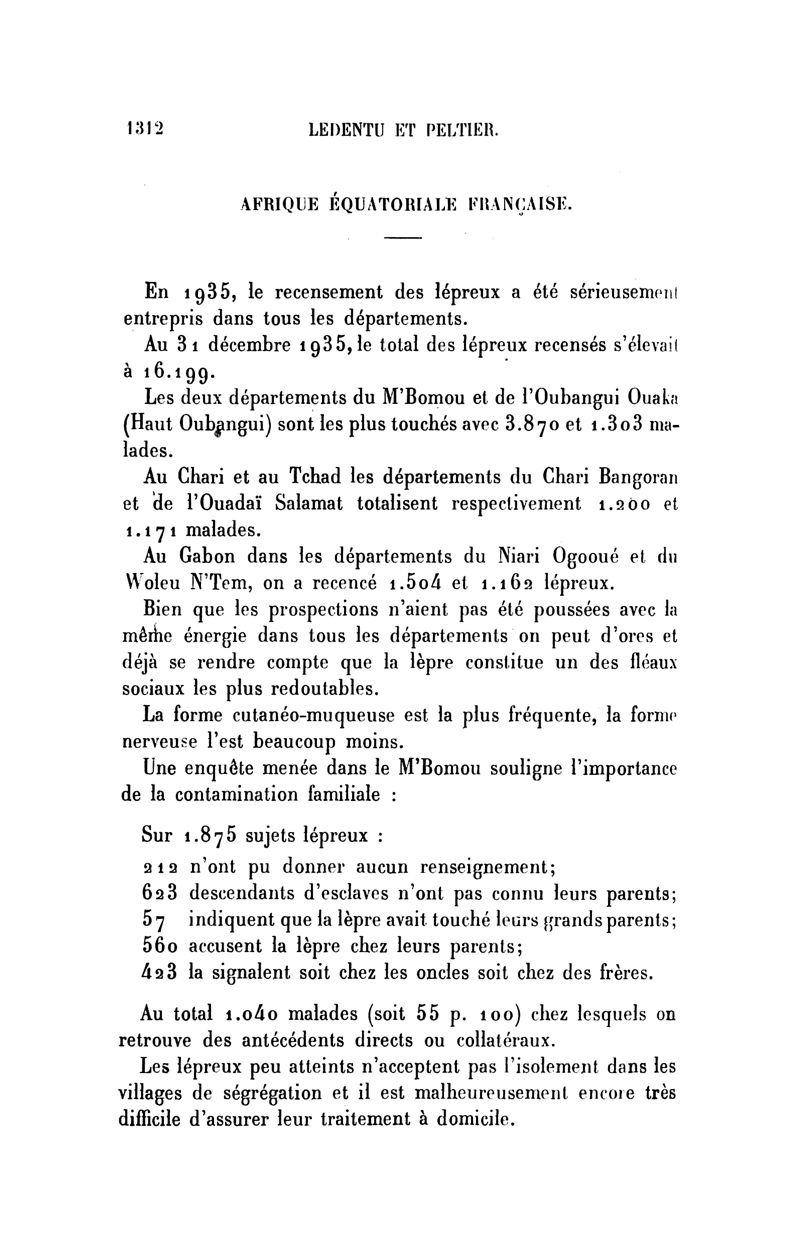 1312 LEDENTU ET PELTIER.

AFRIQUE ÉQUATORIALE FRANÇAISE.

En 1935, le recensement des lépreux a été sérieusement entrepris dans tous les départements.

Au 31 décembre 1935, le total des lépreux recensés s'élevait à 16.199.

Les deux départements du M'Bomou et de l'Oubangui Ouaka (Haut Oubangui) sont les plus touchés avec 3.870 et 1.303 malades.

Au Chari et au Tchad les départements du Chari Bangoran et de l'Ouadaï Salamat totalisent respectivement 1.200 et 1.171 malades.

Au Gabon dans les départements du Niari Ogooué et du Woleu N'Tem, on a recencé 1.504 et 1.162 lépreux.

Bien que les prospections n'aient pas été poussées avec la même énergie dans tous les départements on peut d'ores et déjà se rendre compte que la lèpre constitue un des fléaux sociaux les plus redoutables.

La forme cutanéo-muqueuse est la plus fréquente, la forme nerveuse l'est beaucoup moins.

Une enquête menée dans le M'Bomou souligne l'importance de la contamination familiale :

Sur 1.875 sujets lépreux :

212 n'ont pu donner aucun renseignement;
623 descendants d'esclaves n'ont pas connu leurs parents;
57 indiquent que la lèpre avait touché leurs grands parents;
560 accusent la lèpre chez leurs parents;
423 la signalent soit chez les oncles soit chez des frères.

Au total 1.040 malades (soit 55 p. 100) chez lesquels on retrouve des antécédents directs ou collatéraux.

Les lépreux peu atteints n'acceptent pas l'isolement dans les villages de ségrégation et il est malheureusement encore très difficile d'assurer leur traitement à domicile.